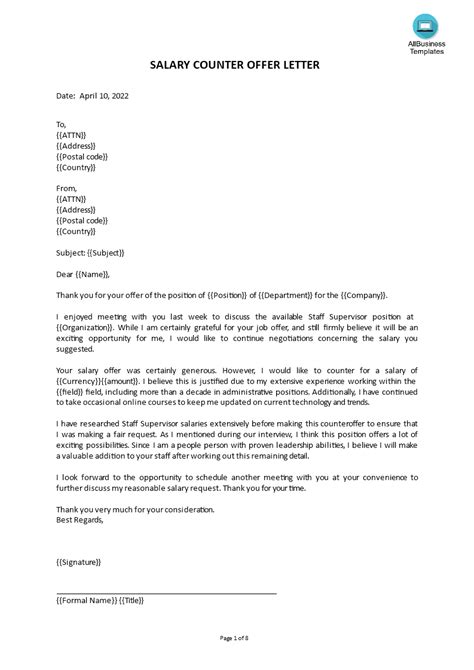 AllBusiness Templates

SALARY COUNTER OFFER LETTER

Date: April 10, 2022

To,
{{ATTN}}
{{Address}}
{{Postal code}}
{{Country}}

From,
{{ATTN}}
{{Address}}
{{Postal code}}
{{Country}}

Subject: {{Subject}}

Dear {{Name}},

Thank you for your offer of the position of {{Position}} of {{Department}} for the {{Company}}.

I enjoyed meeting with you last week to discuss the available Staff Supervisor position at {{Organization}}. While I am certainly grateful for your job offer, and still firmly believe it will be an exciting opportunity for me, I would like to continue negotiations concerning the salary you suggested.

Your salary offer was certainly generous. However, I would like to counter for a salary of {{Currency}}{{amount}}. I believe this is justified due to my extensive experience working within the {{field}} field, including more than a decade in administrative positions. Additionally, I have continued to take occasional online courses to keep me updated on current technology and trends.

I have researched Staff Supervisor salaries extensively before making this counteroffer to ensure that I was making a fair request. As I mentioned during our interview, I think this position offers a lot of exciting possibilities. Since I am a people person with proven leadership abilities, I believe I will make a valuable addition to your staff after working out this remaining detail.

I look forward to the opportunity to schedule another meeting with you at your convenience to further discuss my reasonable salary request. Thank you for your time.

Thank you very much for your consideration.
Best Regards,

{{Signature}}

{{Formal Name}} {{Title}}

Page 1 of 8